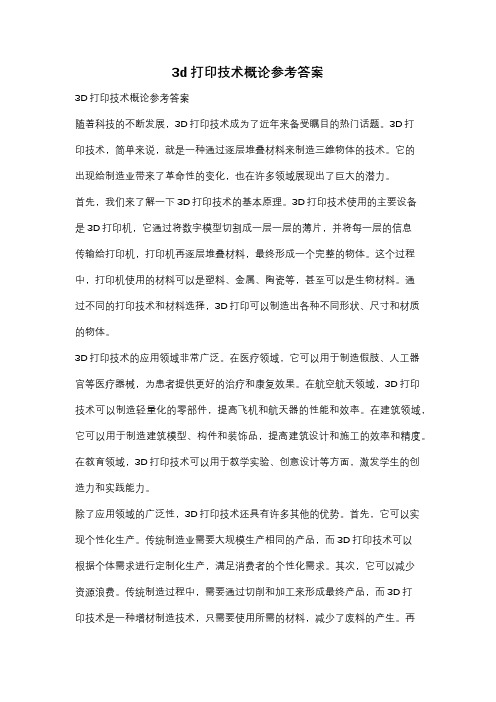 3d 打印技术概论参考答案

3D 打印技术概论参考答案

随着科技的不断发展，3D 打印技术成为了近年来备受瞩目的热门话题。3D 打印技术，简单来说，就是一种通过逐层堆叠材料来制造三维物体的技术。它的出现给制造业带来了革命性的变化，也在许多领域展现出了巨大的潜力。

首先，我们来了解一下 3D 打印技术的基本原理。3D 打印技术使用的主要设备是 3D 打印机，它通过将数字模型切割成一层一层的薄片，并将每一层的信息传输给打印机，打印机再逐层堆叠材料，最终形成一个完整的物体。这个过程中，打印机使用的材料可以是塑料、金属、陶瓷等，甚至可以是生物材料。通过不同的打印技术和材料选择，3D 打印可以制造出各种不同形状、尺寸和材质的物体。

3D 打印技术的应用领域非常广泛。在医疗领域，它可以用于制造假肢、人工器官等医疗器械，为患者提供更好的治疗和康复效果。在航空航天领域，3D 打印技术可以制造轻量化的零部件，提高飞机和航天器的性能和效率。在建筑领域，它可以用于制造建筑模型、构件和装饰品，提高建筑设计和施工的效率和精度。在教育领域，3D 打印技术可以用于教学实验、创意设计等方面，激发学生的创造力和实践能力。

除了应用领域的广泛性，3D 打印技术还具有许多其他的优势。首先，它可以实现个性化生产。传统制造业需要大规模生产相同的产品，而 3D 打印技术可以根据个体需求进行定制化生产，满足消费者的个性化需求。其次，它可以减少资源浪费。传统制造过程中，需要通过切削和加工来形成最终产品，而 3D 打印技术是一种增材制造技术，只需要使用所需的材料，减少了废料的产生。再